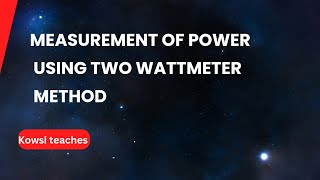 MEASUREMENT OF POWER USING TWO WATTMETER METHOD

Kowsi teaches